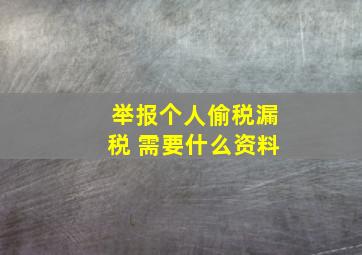 举报个人偷税漏税 需要什么资料